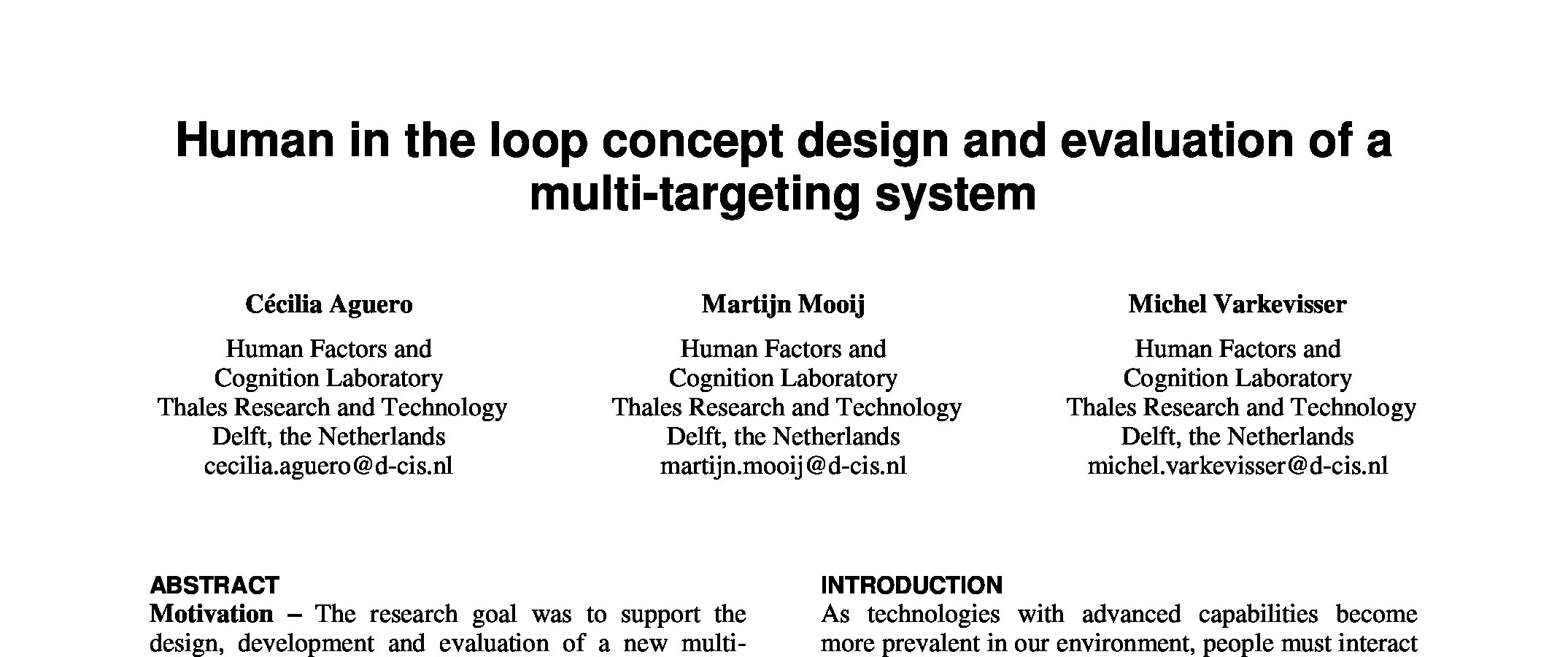 Human in the loop concept design and evaluation of a multi-targeting system

Cécilia Aguero
Human Factors and Cognition Laboratory
Thales Research and Technology
Delft, the Netherlands
cecilia.aguero@d-cis.nl

Martijn Mooij
Human Factors and Cognition Laboratory
Thales Research and Technology
Delft, the Netherlands
martijn.mooij@d-cis.nl

Michel Varkevisser
Human Factors and Cognition Laboratory
Thales Research and Technology
Delft, the Netherlands
michel.varkevisser@d-cis.nl

ABSTRACT
Motivation – The research goal was to support the design, development and evaluation of a new multi-

INTRODUCTION
As technologies with advanced capabilities become more prevalent in our environment, people must interact